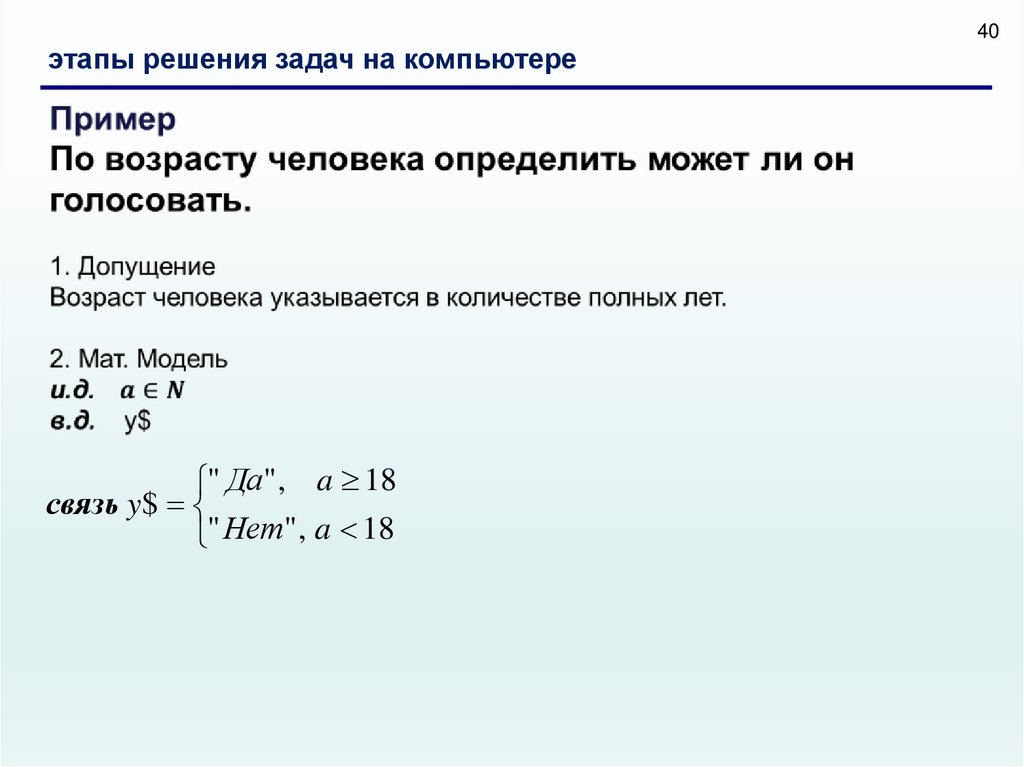 40

этапы решения задач на компьютере

Пример
По возрасту человека определить может ли он голосовать.

1. Допущение
Возраст человека указывается в количестве полных лет.

2. Мат. Модель
и.д. $a \in N$
в.д. y$

связь $y\$ = \begin{cases} "Да", & a \geq 18 \\ "Нет", & a < 18 \end{cases}$